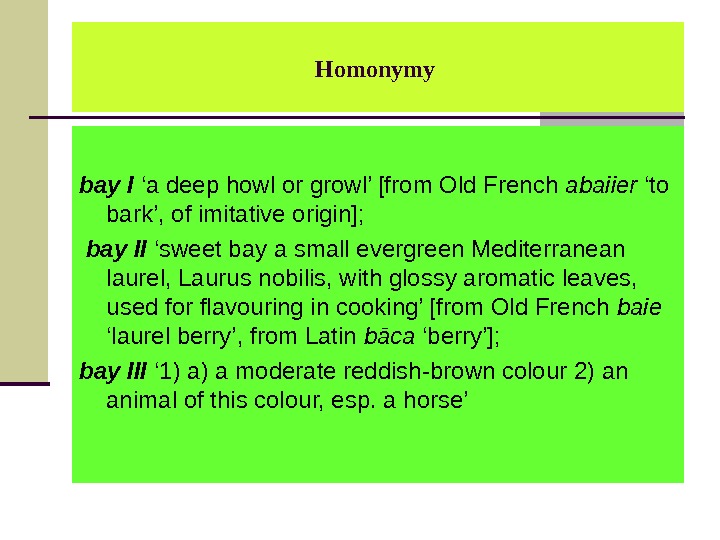 Homonymy

bay I 'a deep howl or growl' [from Old French abaiier 'to bark', of imitative origin];

bay II 'sweet bay a small evergreen Mediterranean laurel, Laurus nobilis, with glossy aromatic leaves, used for flavouring in cooking' [from Old French baie 'laurel berry', from Latin bāca 'berry'];

bay III '1) a) a moderate reddish-brown colour 2) an animal of this colour, esp. a horse'